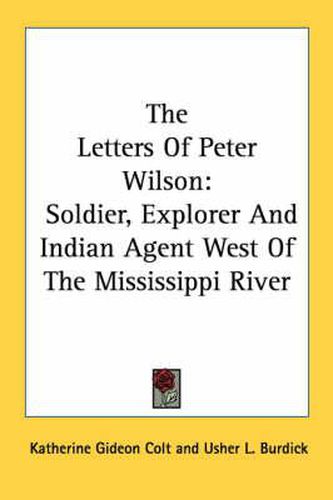 The Letters Of Peter Wilson: Soldier, Explorer And Indian Agent West Of The Mississippi River

Katherine Gideon Colt and Usher L. Burdick